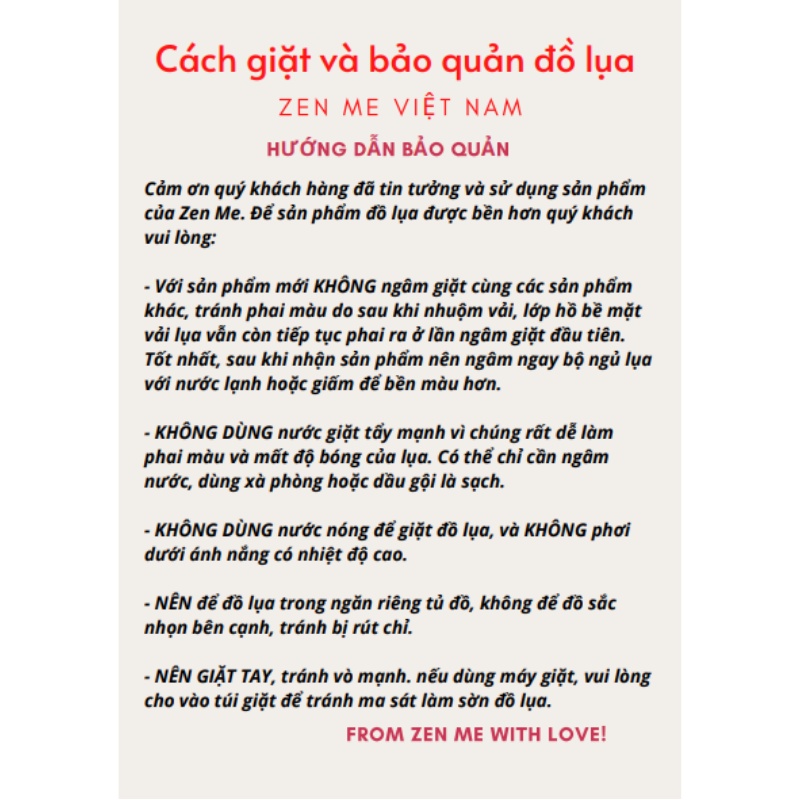 Cách giặt và bảo quản đồ lụa

ZEN ME VIỆT NAM

HƯỚNG DẪN BẢO QUẢN

Cảm ơn quý khách hàng đã tin tưởng và sử dụng sản phẩm của Zen Me. Để sản phẩm đồ lụa được bền hơn quý khách vui lòng:

- Với sản phẩm mới KHÔNG ngâm giặt cùng các sản phẩm khác, tránh phai màu do sau khi nhuộm vải, lớp hồ bề mặt vải lụa vẫn còn tiếp tục phai ra ở lần ngâm giặt đầu tiên. Tốt nhất, sau khi nhận sản phẩm nên ngâm ngay bộ ngủ lụa với nước lạnh hoặc giấm để bền màu hơn.

- KHÔNG DÙNG nước giặt tẩy mạnh vì chúng rất dễ làm phai màu và mất độ bóng của lụa. Có thể chỉ cần ngâm nước, dùng xà phòng hoặc dầu gội là sạch.

- KHÔNG DÙNG nước nóng để giặt đồ lụa, và KHÔNG phơi dưới ánh nắng có nhiệt độ cao.

- NÊN để đồ lụa trong ngăn riêng tủ đồ, không để đồ sắc nhọn bên cạnh, tránh bị rút chỉ.

- NÊN GIẶT TAY, tránh vò mạnh. nếu dùng máy giặt, vui lòng cho vào túi giặt để tránh ma sát làm sờn đồ lụa.

FROM ZEN ME WITH LOVE!